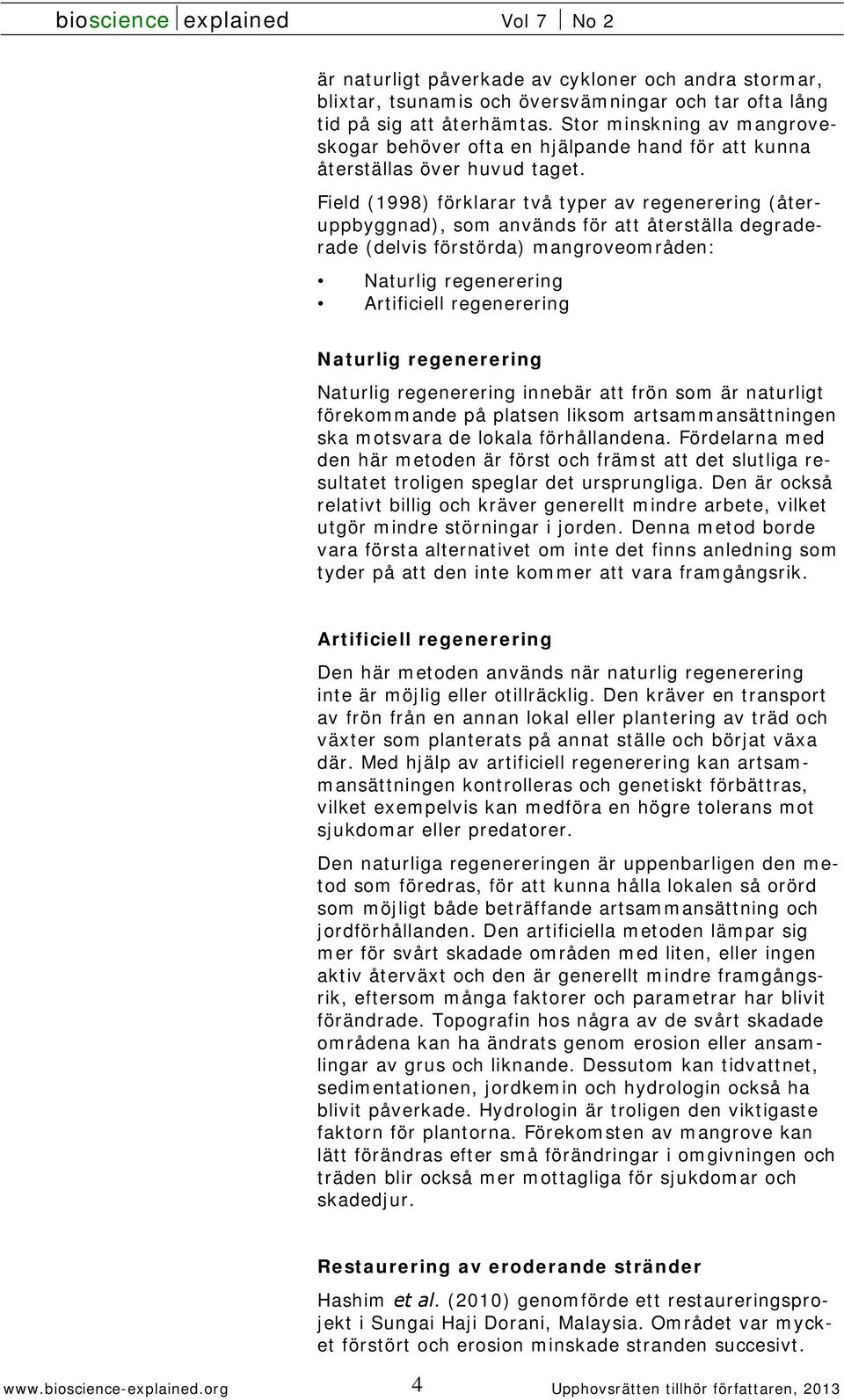 bioscience explained Vol 7 No 2

är naturligt påverkade av cykloner och andra stormar, blixtar, tsunamis och översvämningar och tar ofta lång tid på sig att återhämtas. Stor minskning av mangroveskogar behöver ofta en hjälpande hand för att kunna återställas över huvud taget.

Field (1998) förklarar två typer av regenerering (återuppbyggnad), som används för att återställa degraderade (delvis förstörda) mangroveområden:

• Naturlig regenerering
• Artificiell regenerering

Naturlig regenerering

Naturlig regenerering innebär att frön som är naturligt förekommande på platsen liksom artsammansättningen ska motsvara de lokala förhållandena. Fördelarna med den här metoden är först och främst att det slutliga resultatet troligen speglar det ursprungliga. Den är också relativt billig och kräver generellt mindre arbete, vilket utgör mindre störningar i jorden. Denna metod borde vara första alternativet om inte det finns anledning som tyder på att den inte kommer att vara framgångsrik.

Artificiell regenerering

Den här metoden används när naturlig regenerering inte är möjlig eller otillräcklig. Den kräver en transport av frön från en annan lokal eller plantering av träd och växter som planterats på annat ställe och börjat växa där. Med hjälp av artificiell regenerering kan artsammansättningen kontrolleras och genetiskt förbättras, vilket exempelvis kan medföra en högre tolerans mot sjukdomar eller predatorer.

Den naturliga regenereringen är uppenbarligen den metod som föredras, för att kunna hålla lokalen så orörd som möjligt både beträffande artsammansättning och jordförhållanden. Den artificiella metoden lämpar sig mer för svårt skadade områden med liten, eller ingen aktiv återväxt och den är generellt mindre framgångsrik, eftersom många faktorer och parametrar har blivit förändrade. Topografin hos några av de svårt skadade områdena kan ha ändrats genom erosion eller ansamlingar av grus och liknande. Dessutom kan tidvattnet, sedimentationen, jordkemin och hydrologin också ha blivit påverkade. Hydrologin är troligen den viktigaste faktorn för plantorna. Förekomsten av mangrove kan lätt förändras efter små förändringar i omgivningen och träden blir också mer mottagliga för sjukdomar och skadedjur.

Restaurering av eroderande stränder

Hashim et al. (2010) genomförde ett restaureringsprojekt i Sungai Haji Dorani, Malaysia. Området var mycket förstört och erosion minskade stranden succesivt.

www.bioscience-explained.org 4 Upphovsrätten tillhör författaren, 2013